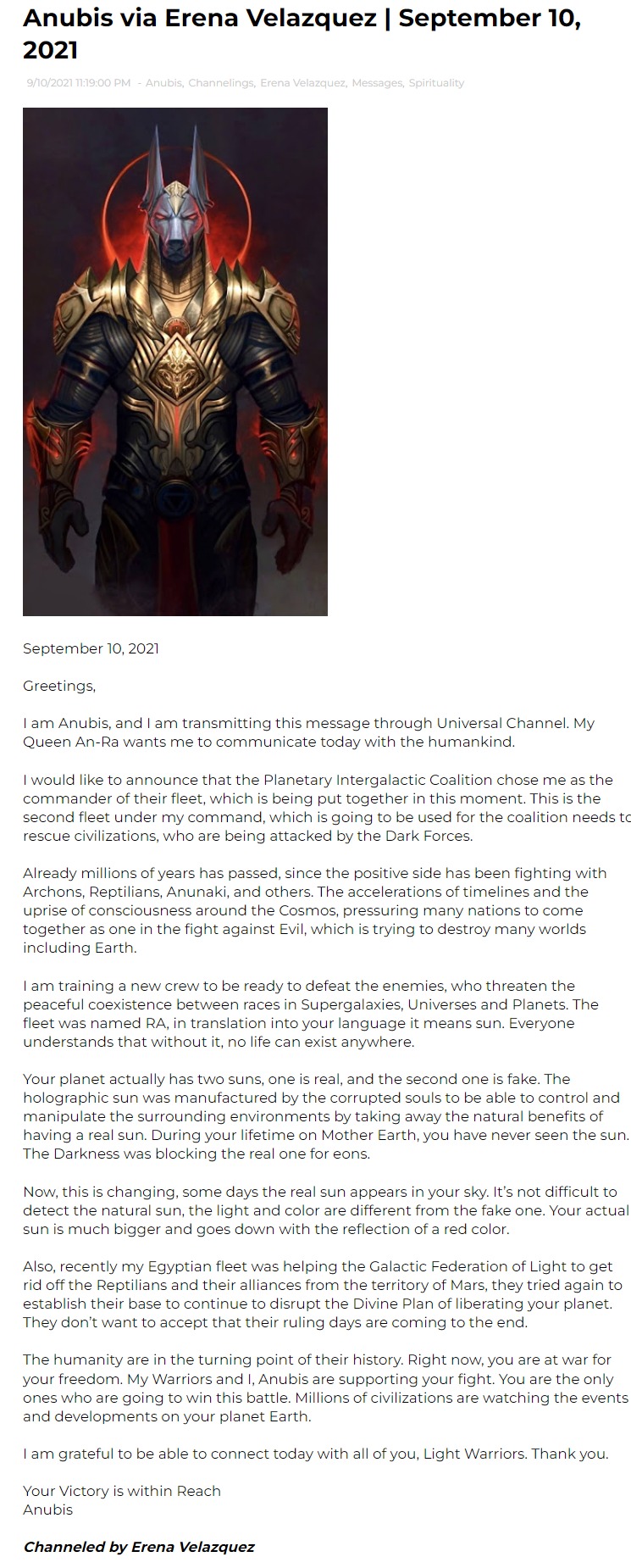 Anubis via Erena Velazquez | September 10, 2021

9/10/2021 11:19:00 PM - Anubis, Channelings, Erena Velazquez, Messages, Spirituality

September 10, 2021

Greetings,

I am Anubis, and I am transmitting this message through Universal Channel. My Queen An-Ra wants me to communicate today with the humankind.

I would like to announce that the Planetary Intergalactic Coalition chose me as the commander of their fleet, which is being put together in this moment. This is the second fleet under my command, which is going to be used for the coalition needs to rescue civilizations, who are being attacked by the Dark Forces.

Already millions of years has passed, since the positive side has been fighting with Archons, Reptilians, Anunaki, and others. The accelerations of timelines and the uprise of consciousness around the Cosmos, pressuring many nations to come together as one in the fight against Evil, which is trying to destroy many worlds including Earth.

I am training a new crew to be ready to defeat the enemies, who threaten the peaceful coexistence between races in Supergalaxies, Universes and Planets. The fleet was named RA, in translation into your language it means sun. Everyone understands that without it, no life can exist anywhere.

Your planet actually has two suns, one is real, and the second one is fake. The holographic sun was manufactured by the corrupted souls to be able to control and manipulate the surrounding environments by taking away the natural benefits of having a real sun. During your lifetime on Mother Earth, you have never seen the sun. The Darkness was blocking the real one for eons.

Now, this is changing, some days the real sun appears in your sky. It's not difficult to detect the natural sun, the light and color are different from the fake one. Your actual sun is much bigger and goes down with the reflection of a red color.

Also, recently my Egyptian fleet was helping the Galactic Federation of Light to get rid off the Reptilians and their alliances from the territory of Mars, they tried again to establish their base to continue to disrupt the Divine Plan of liberating your planet. They don't want to accept that their ruling days are coming to the end.

The humanity are in the turning point of their history. Right now, you are at war for your freedom. My Warriors and I, Anubis are supporting your fight. You are the only ones who are going to win this battle. Millions of civilizations are watching the events and developments on your planet Earth.

I am grateful to be able to connect today with all of you, Light Warriors. Thank you.

Your Victory is within Reach
Anubis

Channeled by Erena Velazquez